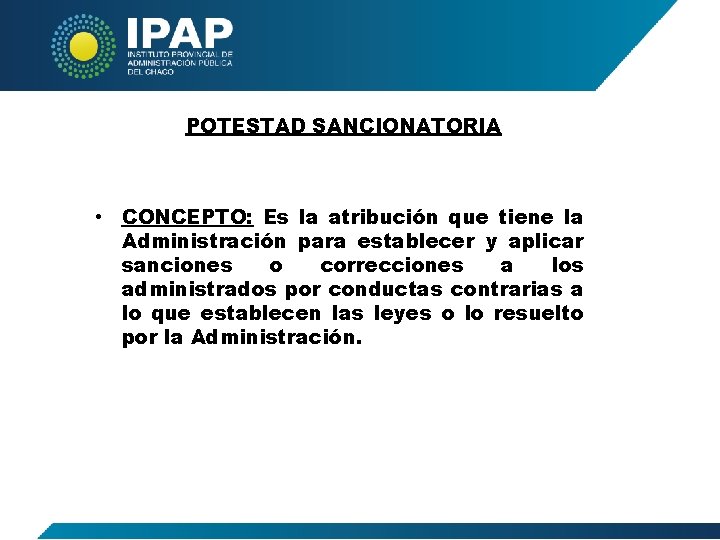 IPAP
INSTITUTO PROVINCIAL DE ADMINISTRACIÓN PÚBLICA DEL CHACO

POTESTAD SANCIONATORIA

• CONCEPTO: Es la atribución que tiene la Administración para establecer y aplicar sanciones o correcciones a los administrados por conductas contrarias a lo que establecen las leyes o lo resuelto por la Administración.